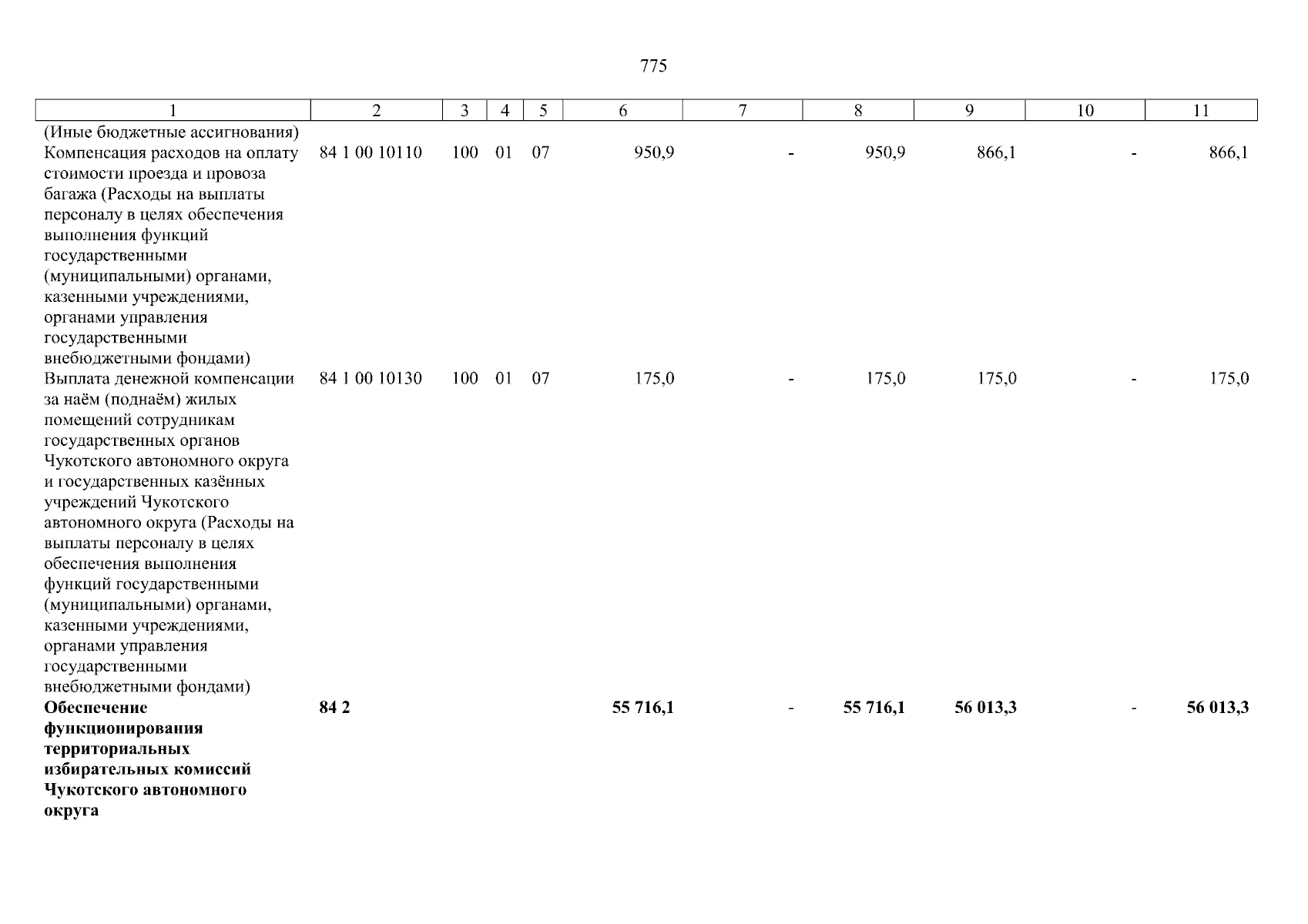 775

| 1 | 2 | 3 | 4 | 5 | 6 | 7 | 8 | 9 | 10 | 11 |
|---|---|---|---|---|---|---|---|---|---|---|
| (Иные бюджетные ассигнования) | | | | | | | | | | |
| Компенсация расходов на оплату стоимости проезда и провоза багажа (Расходы на выплаты персоналу в целях обеспечения выполнения функций государственными (муниципальными) органами, казенными учреждениями, органами управления государственными внебюджетными фондами) | 84 1 00 10110 | 100 | 01 | 07 | 950,9 | - | 950,9 | 866,1 | - | 866,1 |
| Выплата денежной компенсации за наём (поднаём) жилых помещений сотрудникам государственных органов Чукотского автономного округа и государственных казённых учреждений Чукотского автономного округа (Расходы на выплаты персоналу в целях обеспечения выполнения функций государственными (муниципальными) органами, казенными учреждениями, органами управления государственными внебюджетными фондами) | 84 1 00 10130 | 100 | 01 | 07 | 175,0 | - | 175,0 | 175,0 | - | 175,0 |
| Обеспечение функционирования территориальных избирательных комиссий Чукотского автономного округа | 84 2 | | | | 55 716,1 | - | 55 716,1 | 56 013,3 | - | 56 013,3 |